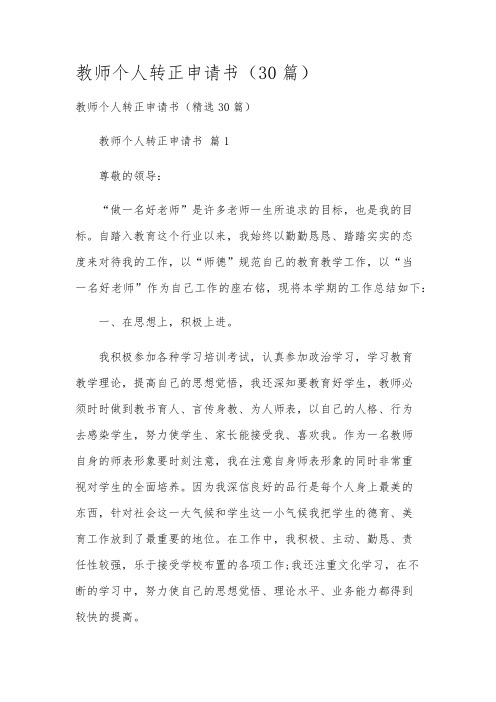 教师个人转正申请书（30篇）

教师个人转正申请书（精选30篇）

教师个人转正申请书 篇1

尊敬的领导：

“做一名好老师”是许多老师一生所追求的目标，也是我的目标。自踏入教育这个行业以来，我始终以勤勤恳恳、踏踏实实的态度来对待我的工作，以“师德”规范自己的教育教学工作，以“当一名好老师”作为自己工作的座右铭，现将本学期的工作总结如下：

一、在思想上，积极上进。

我积极参加各种学习培训考试，认真参加政治学习，学习教育教学理论，提高自己的思想觉悟，我还深知要教育好学生，教师必须时时做到教书育人、言传身教、为人师表，以自己的人格、行为去感染学生，努力使学生、家长能接受我、喜欢我。作为一名教师自身的师表形象要时刻注意，我在注意自身师表形象的同时非常重视对学生的全面培养。因为我深信良好的品行是每个人身上最美的东西，针对社会这一大气候和学生这一小气候我把学生的德育、美育工作放到了最重要的地位。在工作中，我积极、主动、勤恳、责任性较强，乐于接受学校布置的各项工作;我还注重文化学习，在不断的学习中，努力使自己的思想觉悟、理论水平、业务能力都得到较快的提高。